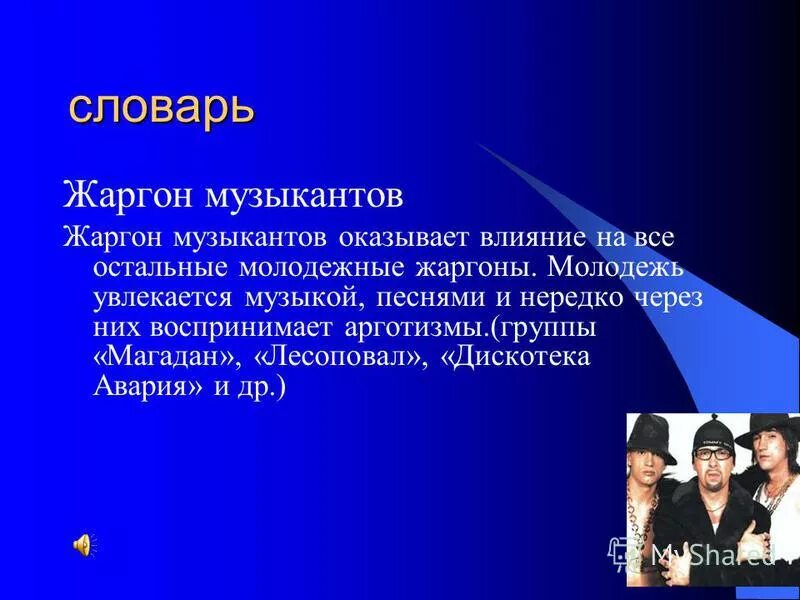 словарь

Жаргон музыкантов

Жаргон музыкантов оказывает влияние на все остальные молодежные жаргоны. Молодежь увлекается музыкой, песнями и нередко через них воспринимает арготизмы.(группы «Магадан», «Лесоповал», «Дискотека Авария» и др.)

MyShared